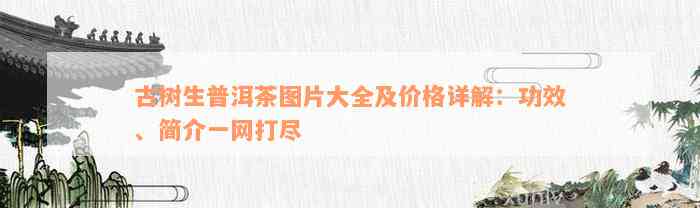 古树生普洱茶图片大全及价格详解：功效、简介一网打尽